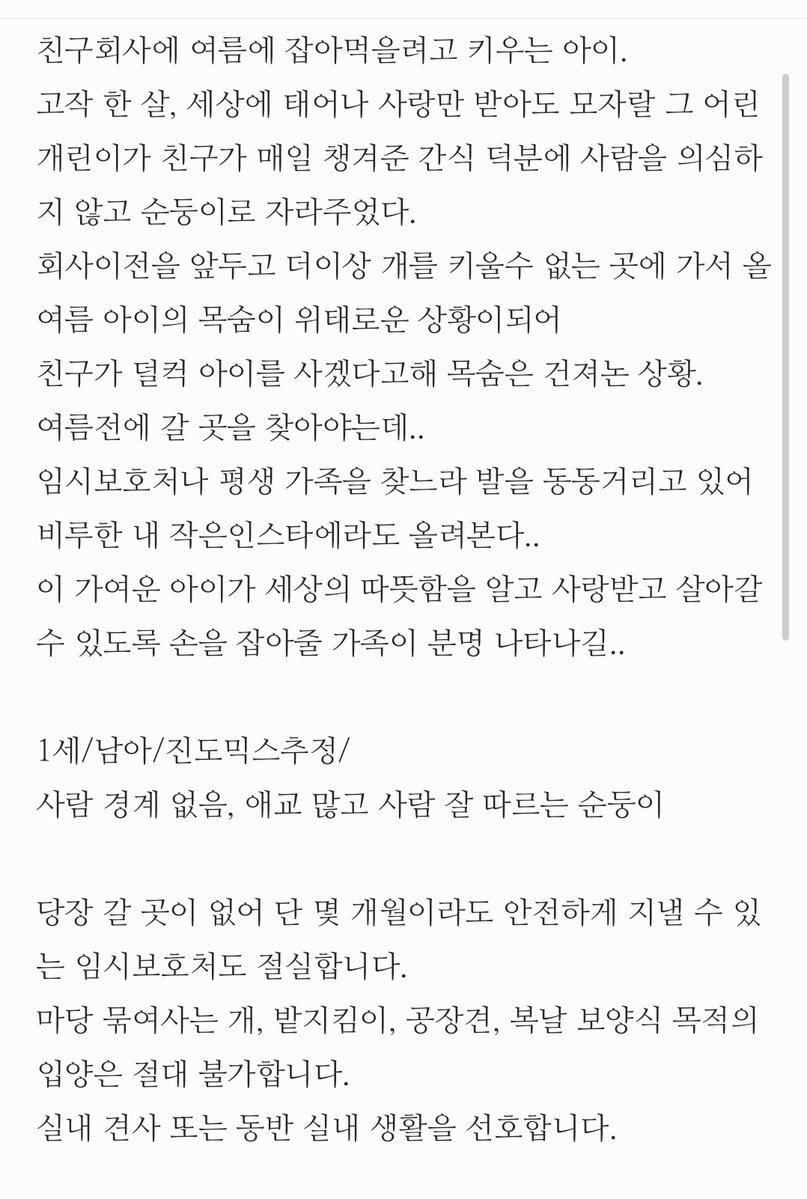 친구회사에 여름에 잡아먹을려고 키우는 아이.
고작 한 살, 세상에 태어나 사랑만 받아도 모자랄 그 어린 개린이가 친구가 매일 챙겨준 간식 덕분에 사람을 의심하지 않고 순둥이로 자라주었다.
회사이전을 앞두고 더이상 개를 키울수 없는 곳에 가서 올 여름 아이의 목숨이 위태로운 상황이되어
친구가 덜컥 아이를 사겠다고해 목숨은 건져논 상황.
여름전에 갈 곳을 찾아야는데..
임시보호처나 평생 가족을 찾느라 발을 동동거리고 있어 비루한 내 작은인스타에라도 올려본다..
이 가여운 아이가 세상의 따뜻함을 알고 사랑받고 살아갈 수 있도록 손을 잡아줄 가족이 분명 나타나길..

1세/남아/진도믹스추정/
사람 경계 없음, 애교 많고 사람 잘 따르는 순둥이

당장 갈 곳이 없어 단 몇 개월이라도 안전하게 지낼 수 있는 임시보호처도 절실합니다.
마당 묶여사는 개, 밭지킴이, 공장견, 복날 보양식 목적의 입양은 절대 불가합니다.
실내 견사 또는 동반 실내 생활을 선호합니다.